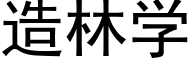 造林学